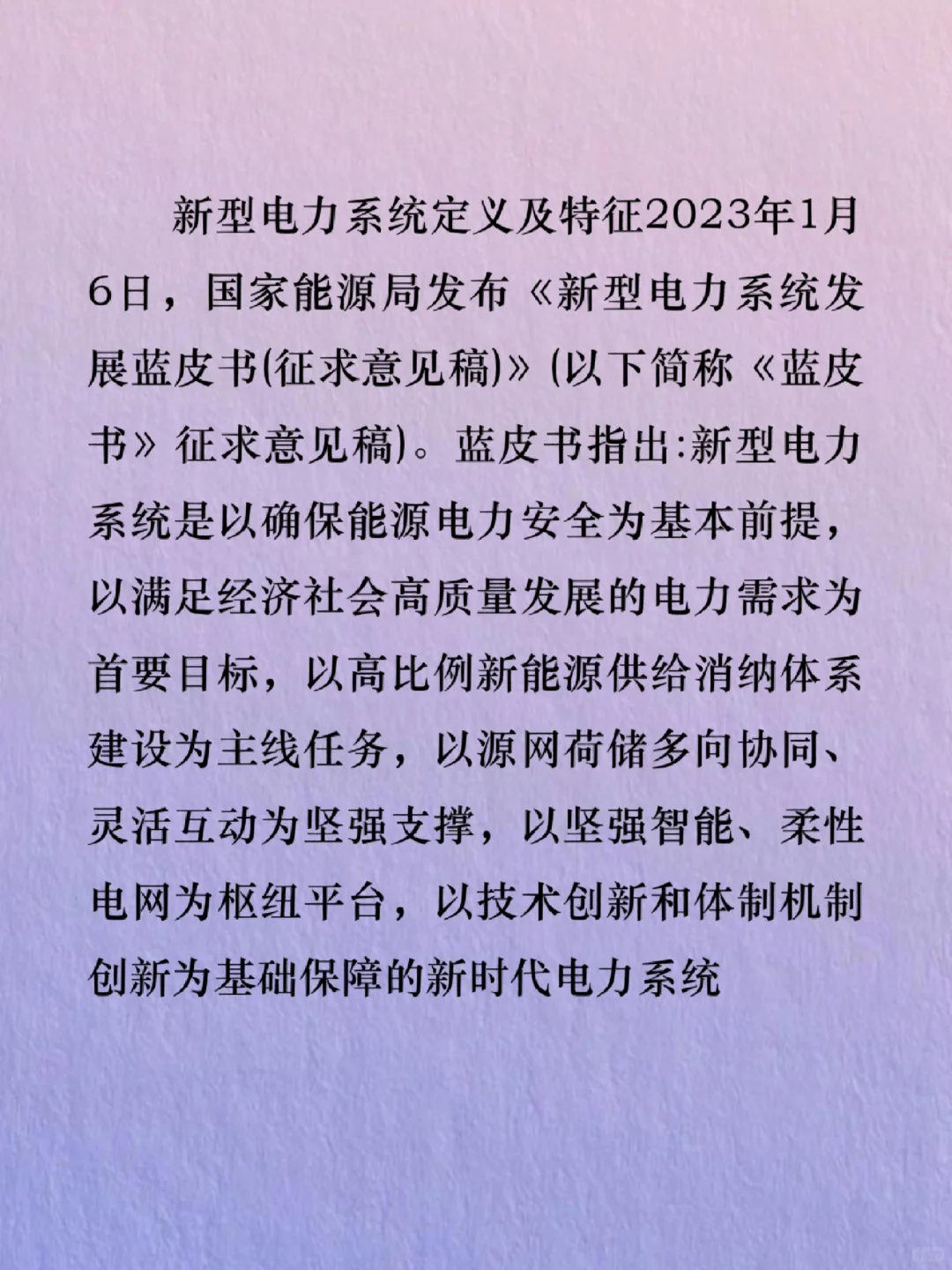 新型电力系统定义及特征2023年1月6日，国家能源局发布《新型电力系统发展蓝皮书(征求意见稿)》(以下简称《蓝皮书》征求意见稿)。蓝皮书指出:新型电力系统是以确保能源电力安全为基本前提，以满足经济社会高质量发展的电力需求为首要目标，以高比例新能源供给消纳体系建设为主线任务，以源网荷储多向协同、灵活互动为坚强支撑，以坚强智能、柔性电网为枢纽平台，以技术创新和体制机制创新为基础保障的新时代电力系统